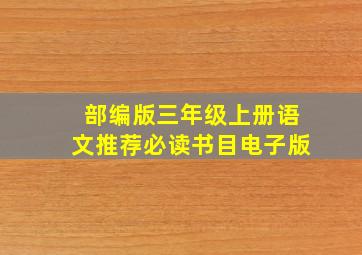 部编版三年级上册语文推荐必读书目电子版